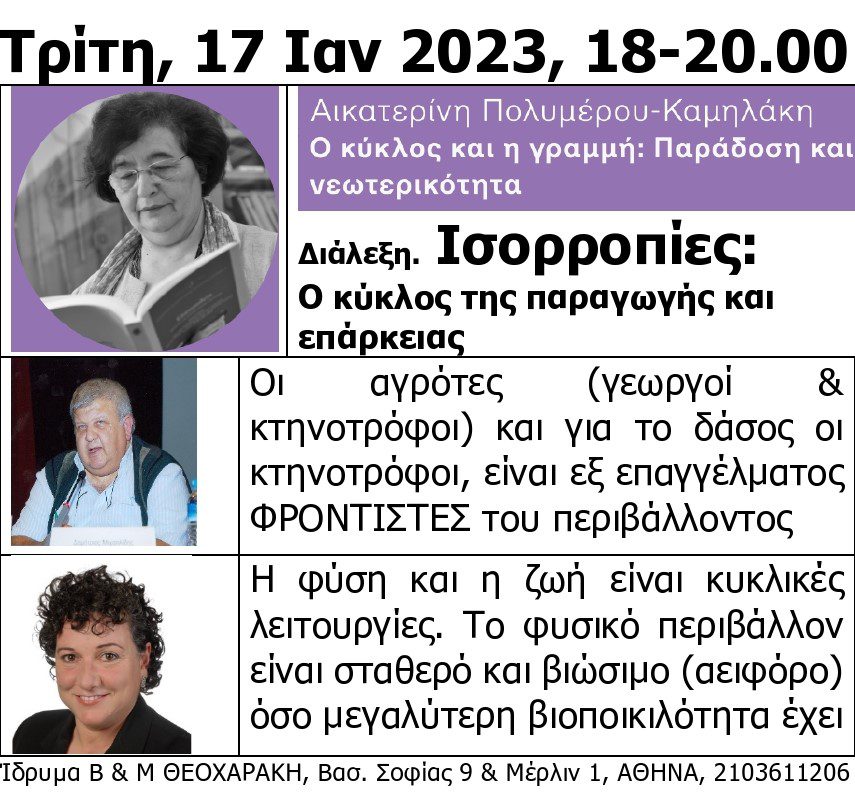 Τρίτη, 17 Ιαν 2023, 18-20.00

Αικατερίνη Πολυμέρου-Καμηλάκη
Ο κύκλος και η γραμμή: Παράδοση και νεωτερικότητα

Διάλεξη. Ισορροπίες:
Ο κύκλος της παραγωγής και επάρκειας

Οι αγρότες (γεωργοί & κτηνοτρόφοι) και για το δάσος οι κτηνοτρόφοι, είναι εξ επαγγέλματος ΦΡΟΝΤΙΣΤΕΣ του περιβάλλοντος

Η φύση και η ζωή είναι κυκλικές λειτουργίες. Το φυσικό περιβάλλον είναι σταθερό και βιώσιμο (αειφόρο) όσο μεγαλύτερη βιοποικιλότητα έχει

Ίδρυμα Β & Μ ΘΕΟΧΑΡΑΚΗ, Βασ. Σοφίας 9 & Μέρλιν 1, ΑΘΗΝΑ, 2103611206